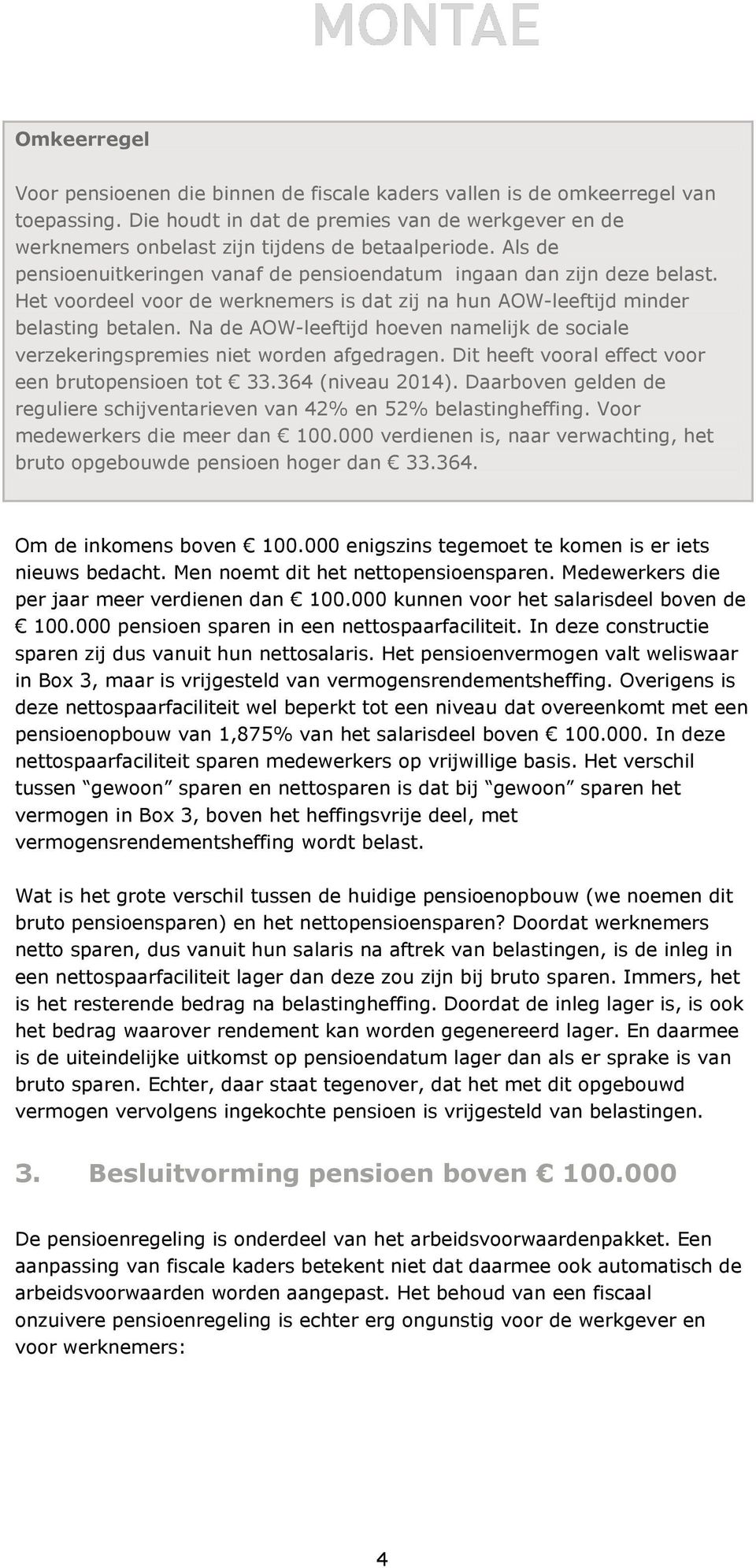 MONTAE

Omkeerregel

Voor pensioenen die binnen de fiscale kaders vallen is de omkeerregel van toepassing. Die houdt in dat de premies van de werkgever en de werknemers onbelast zijn tijdens de betaalperiode. Als de pensioenuitkeringen vanaf de pensioendatum ingaan dan zijn deze belast. Het voordeel voor de werknemers is dat zij na hun AOW-leeftijd minder belasting betalen. Na de AOW-leeftijd hoeven namelijk de sociale verzekeringspremies niet worden afgedragen. Dit heeft vooral effect voor een brutopensioen tot € 33.364 (niveau 2014). Daarboven gelden de reguliere schijventarieven van 42% en 52% belastingheffing. Voor medewerkers die meer dan € 100.000 verdienen is, naar verwachting, het bruto opgebouwde pensioen hoger dan € 33.364.

Om de inkomens boven € 100.000 enigszins tegemoet te komen is er iets nieuws bedacht. Men noemt dit het nettopensioensparen. Medewerkers die per jaar meer verdienen dan € 100.000 kunnen voor het salarisdeel boven de € 100.000 pensioen sparen in een nettospaarfaciliteit. In deze constructie sparen zij dus vanuit hun nettosalaris. Het pensioenvermogen valt weliswaar in Box 3, maar is vrijgesteld van vermogensrendementsheffing. Overigens is deze nettospaarfaciliteit wel beperkt tot een niveau dat overeenkomt met een pensioenopbouw van 1,875% van het salarisdeel boven € 100.000. In deze nettospaarfaciliteit sparen medewerkers op vrijwillige basis. Het verschil tussen “gewoon” sparen en nettosparen is dat bij “gewoon” sparen het vermogen in Box 3, boven het heffingsvrije deel, met vermogensrendementsheffing wordt belast.

Wat is het grote verschil tussen de huidige pensioenopbouw (we noemen dit bruto pensioensparen) en het nettopensioensparen? Doordat werknemers netto sparen, dus vanuit hun salaris na aftrek van belastingen, is de inleg in een nettospaarfaciliteit lager dan deze zou zijn bij bruto sparen. Immers, het is het resterende bedrag na belastingheffing. Doordat de inleg lager is, is ook het bedrag waarover rendement kan worden gegenereerd lager. En daarmee is de uiteindelijke uitkomst op pensioendatum lager dan als er sprake is van bruto sparen. Echter, daar staat tegenover, dat het met dit opgebouwd vermogen vervolgens ingekochte pensioen is vrijgesteld van belastingen.

3. Besluitvorming pensioen boven € 100.000

De pensioenregeling is onderdeel van het arbeidsvoorwaardenpakket. Een aanpassing van fiscale kaders betekent niet dat daarmee ook automatisch de arbeidsvoorwaarden worden aangepast. Het behoud van een fiscaal onzuivere pensioenregeling is echter erg ongunstig voor de werkgever en voor werknemers:

4